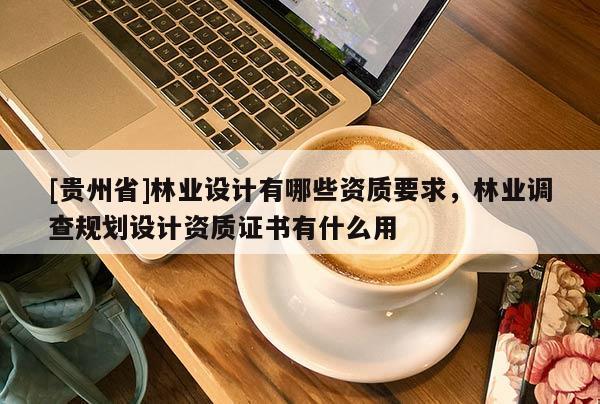 [贵州省]林业设计有哪些资质要求，林业调查规划设计资质证书有什么用